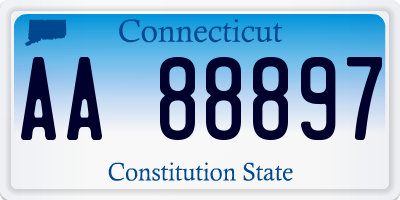 Connecticut

AA 88897

Constitution State